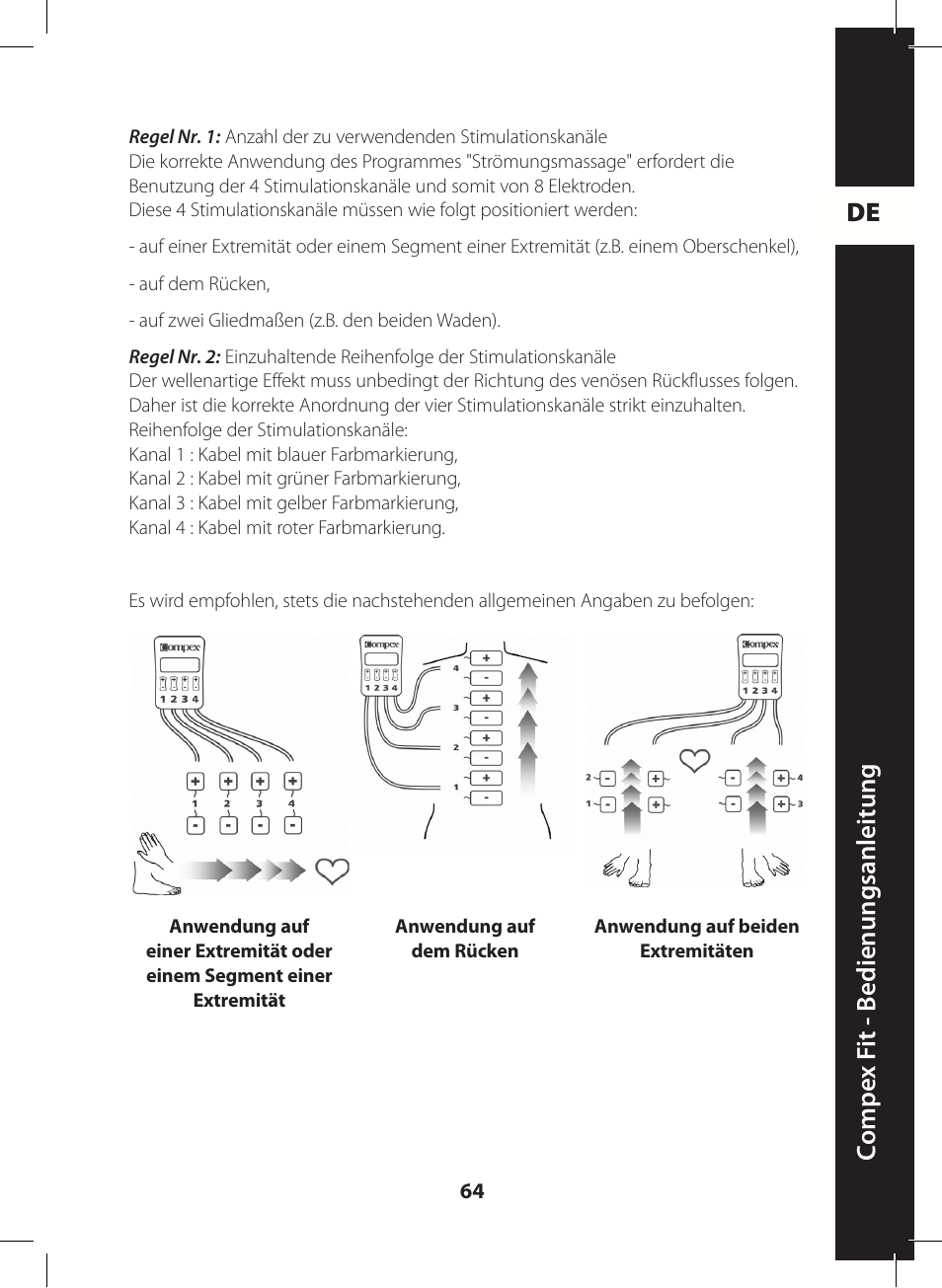 DE

Compex Fit - Bedienungsanleitung

Regel Nr. 1: Anzahl der zu verwendenden Stimulationskanäle
Die korrekte Anwendung des Programmes "Strömungsmassage" erfordert die Benutzung der 4 Stimulationskanäle und somit von 8 Elektroden.
Diese 4 Stimulationskanäle müssen wie folgt positioniert werden:

- auf einer Extremität oder einem Segment einer Extremität (z.B. einem Oberschenkel),

- auf dem Rücken,

- auf zwei Gliedmaßen (z.B. den beiden Waden).

Regel Nr. 2: Einzuhaltende Reihenfolge der Stimulationskanäle
Der wellenartige Effekt muss unbedingt der Richtung des venösen Rückflusses folgen.
Daher ist die korrekte Anordnung der vier Stimulationskanäle strikt einzuhalten.
Reihenfolge der Stimulationskanäle:
Kanal 1 : Kabel mit blauer Farbmarkierung,
Kanal 2 : Kabel mit grüner Farbmarkierung,
Kanal 3 : Kabel mit gelber Farbmarkierung,
Kanal 4 : Kabel mit roter Farbmarkierung.

Es wird empfohlen, stets die nachstehenden allgemeinen Angaben zu befolgen:

Compex
1 2 3 4
+ + + +
1 2 3 4
- - - -

Compex
1 2 3 4
4 + - 3 + - 2 + - 1 + -

Compex
1 2 3 4
2 - + 1 - + - + 4 - + 3

Anwendung auf einer Extremität oder einem Segment einer Extremität

Anwendung auf dem Rücken

Anwendung auf beiden Extremitäten

64